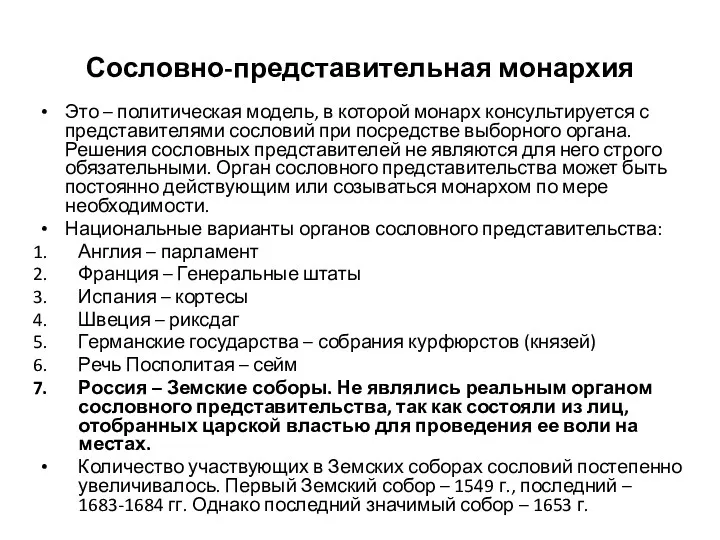 Сословно-представительная монархия

• Это – политическая модель, в которой монарх консультируется с представителями сословий при посредстве выборного органа. Решения сословных представителей не являются для него строго обязательными. Орган сословного представительства может быть постоянно действующим или созываться монархом по мере необходимости.
• Национальные варианты органов сословного представительства:
1. Англия – парламент
2. Франция – Генеральные штаты
3. Испания – кортесы
4. Швеция – риксдаг
5. Германские государства – собрания курфюрстов (князей)
6. Речь Посполитая – сейм
7. Россия – Земские соборы. Не являлись реальным органом сословного представительства, так как состояли из лиц, отобранных царской властью для проведения ее воли на местах.
• Количество участвующих в Земских соборах сословий постепенно увеличивалось. Первый Земский собор – 1549 г., последний – 1683-1684 гг. Однако последний значимый собор – 1653 г.